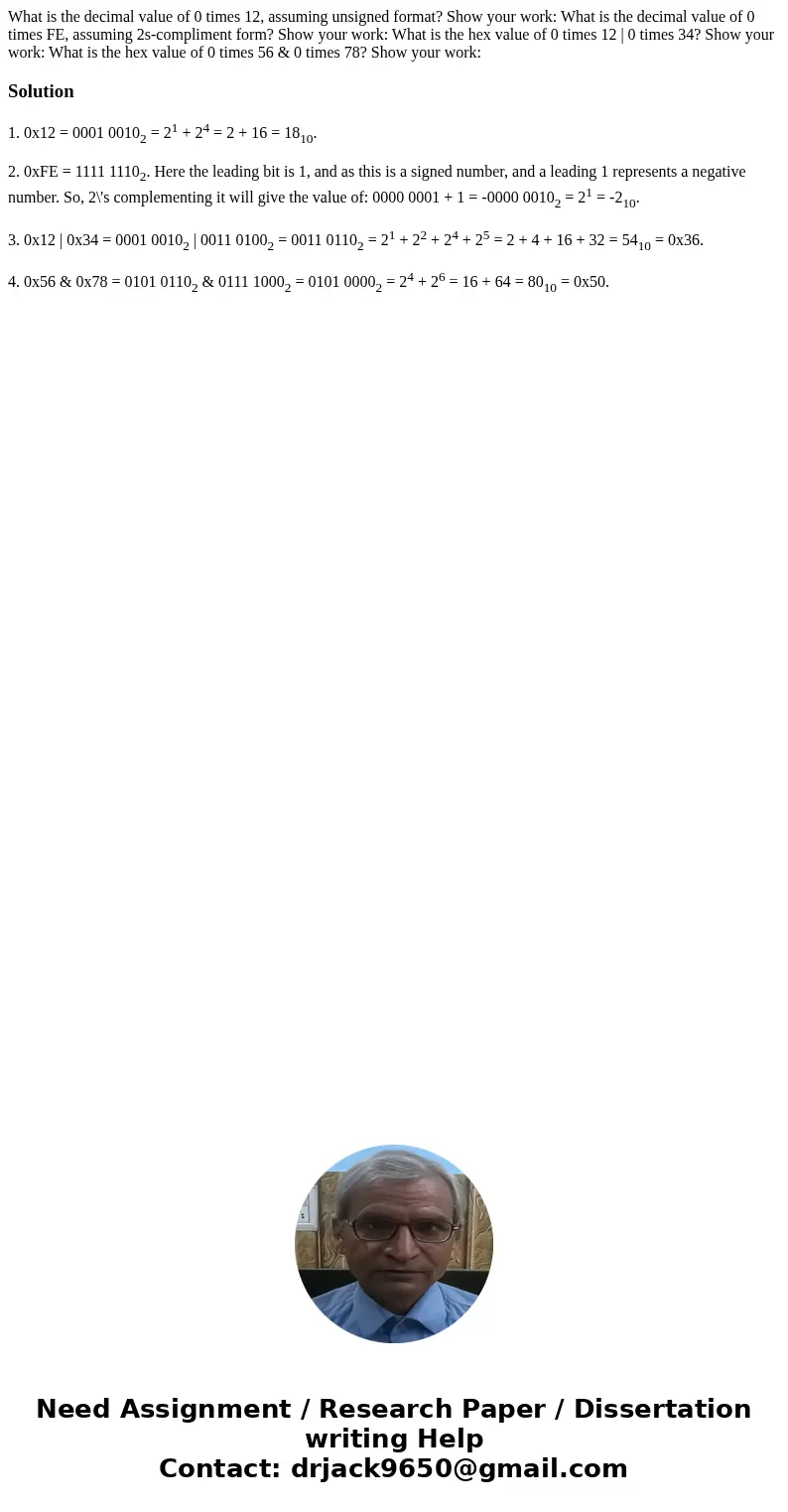 What is the decimal value of 0 times 12, assuming unsigned format? Show your work: What is the decimal value of 0 times FE, assuming 2s-compliment form? Show your work: What is the hex value of 0 times 12 | 0 times 34? Show your work: What is the hex value of 0 times 56 & 0 times 78? Show your work:

Solution

1. 0x12 = 0001 0010$_2$ = $2^1$ + $2^4$ = 2 + 16 = 18$_{10}$.

2. 0xFE = 1111 1110$_2$. Here the leading bit is 1, and as this is a signed number, and a leading 1 represents a negative number. So, 2\'s complementing it will give the value of: 0000 0001 + 1 = -0000 0010$_2$ = $2^1$ = -2$_{10}$.

3. 0x12 | 0x34 = 0001 0010$_2$ | 0011 0100$_2$ = 0011 0110$_2$ = $2^1$ + $2^2$ + $2^4$ + $2^5$ = 2 + 4 + 16 + 32 = 54$_{10}$ = 0x36.

4. 0x56 & 0x78 = 0101 0110$_2$ & 0111 1000$_2$ = 0101 0000$_2$ = $2^4$ + $2^6$ = 16 + 64 = 80$_{10}$ = 0x50.

Need Assignment / Research Paper / Dissertation writing Help
Contact: drjack9650@gmail.com